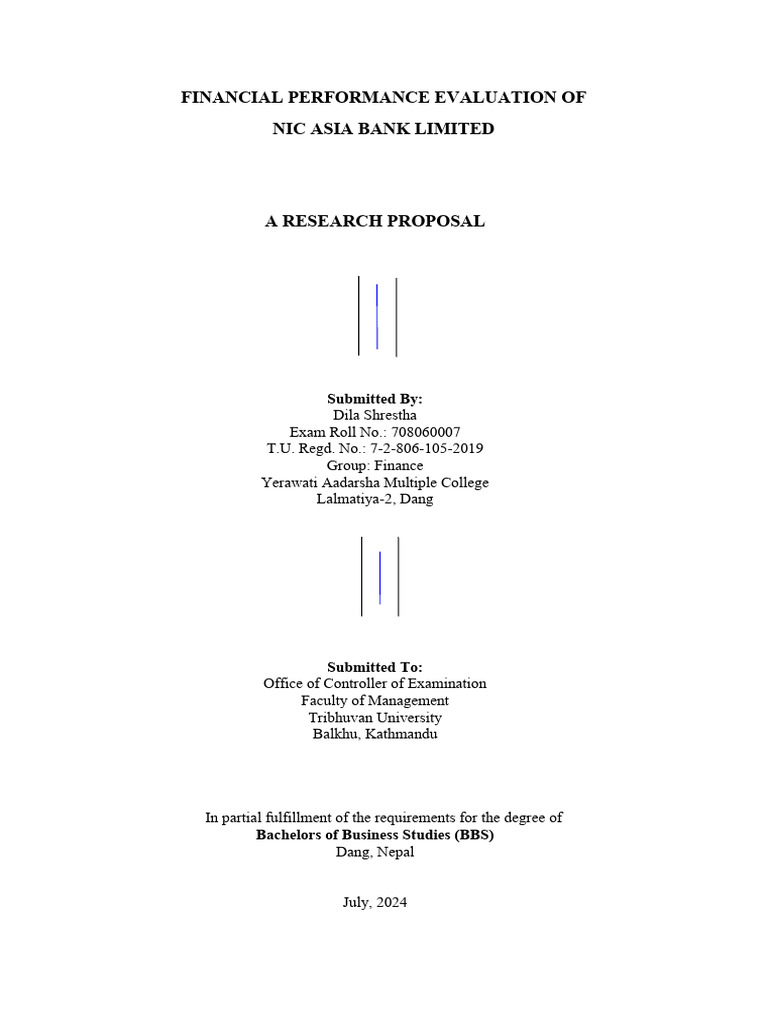 FINANCIAL PERFORMANCE EVALUATION OF
NIC ASIA BANK LIMITED

A RESEARCH PROPOSAL

Submitted By:
Dila Shrestha
Exam Roll No.: 708060007
T.U. Regd. No.: 7-2-806-105-2019
Group: Finance
Yerawati Aadarsha Multiple College
Lalmatiya-2, Dang

Submitted To:
Office of Controller of Examination
Faculty of Management
Tribhuvan University
Balkhu, Kathmandu

In partial fulfillment of the requirements for the degree of
Bachelors of Business Studies (BBS)
Dang, Nepal

July, 2024